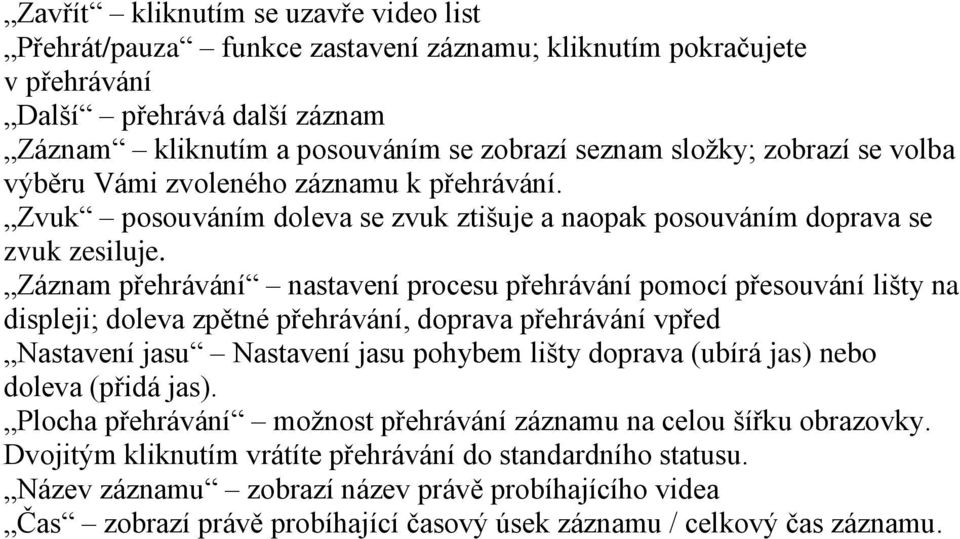 „Zavřít“ – kliknutím se uzavře video list
„Přehrát/pauza“ – funkce zastavení záznamu; kliknutím pokračujete v přehrávání
„Další“ – přehrává další záznam
„Záznam“ – kliknutím a posouváním se zobrazí seznam složky; zobrazí se volba výběru Vámi zvoleného záznamu k přehrávání.
„Zvuk“ – posouváním doleva se zvuk ztišuje a naopak posouváním doprava se zvuk zesiluje.
„Záznam přehrávání“ – nastavení procesu přehrávání pomocí přesouvání lišty na displeji; doleva zpětné přehrávání, doprava přehrávání vpřed
„Nastavení jasu“ – Nastavení jasu pohybem lišty doprava (ubírá jas) nebo doleva (přidá jas).
„Plocha přehrávání“ – možnost přehrávání záznamu na celou šířku obrazovky. Dvojitým kliknutím vrátíte přehrávání do standardního statusu.
„Název záznamu“ – zobrazí název právě probíhajícího videa
„Čas“ – zobrazí právě probíhající časový úsek záznamu / celkový čas záznamu.